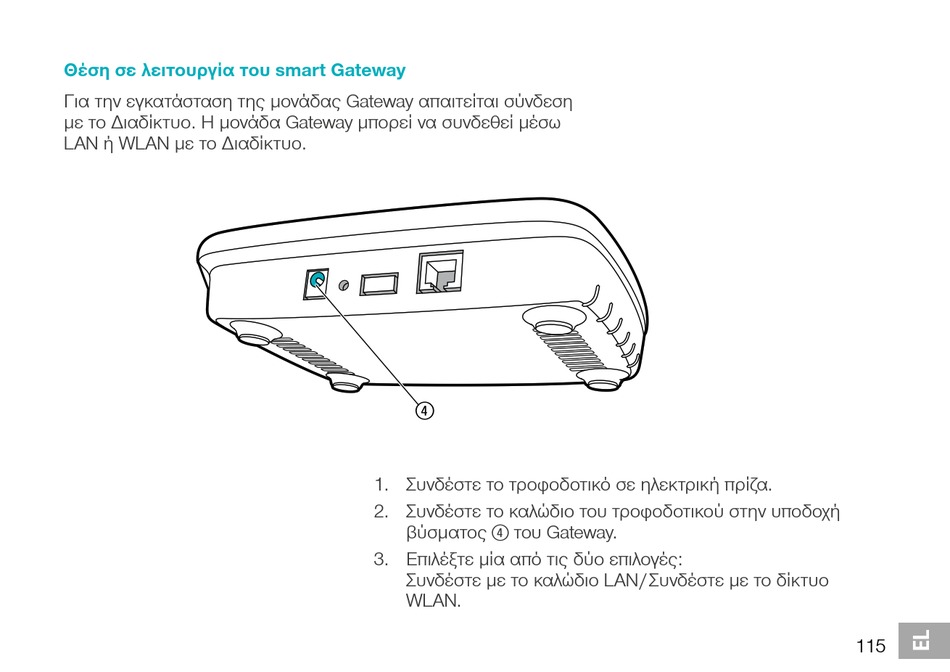 Θέση σε λειτουργία του smart Gateway

Για την εγκατάσταση της μονάδας Gateway απαιτείται σύνδεση με το Διαδίκτυο. Η μονάδα Gateway μπορεί να συνδεθεί μέσω LAN ή WLAN με το Διαδίκτυο.

④

1. Συνδέστε το τροφοδοτικό σε ηλεκτρική πρίζα.
2. Συνδέστε το καλώδιο του τροφοδοτικού στην υποδοχή βύσματος ④ του Gateway.
3. Επιλέξτε μία από τις δύο επιλογές: Συνδέστε με το καλώδιο LAN/Συνδέστε με το δίκτυο WLAN.

115 EL